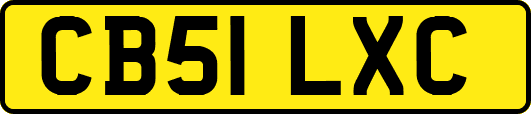 CB51 LXC